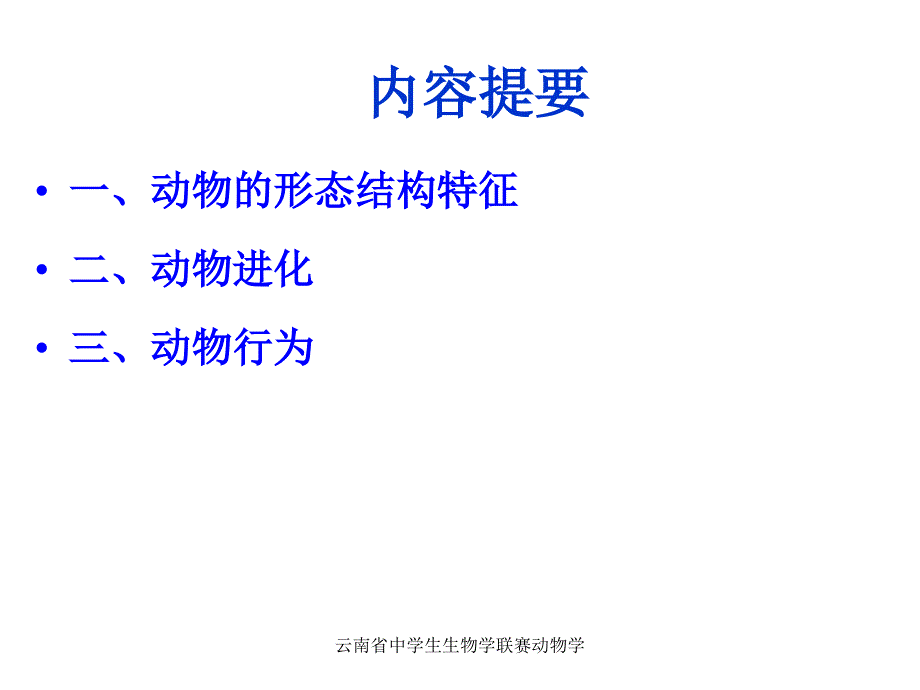 内容提要

• 一、动物的形态结构特征
• 二、动物进化
• 三、动物行为

云南省中学生生物学联赛动物学